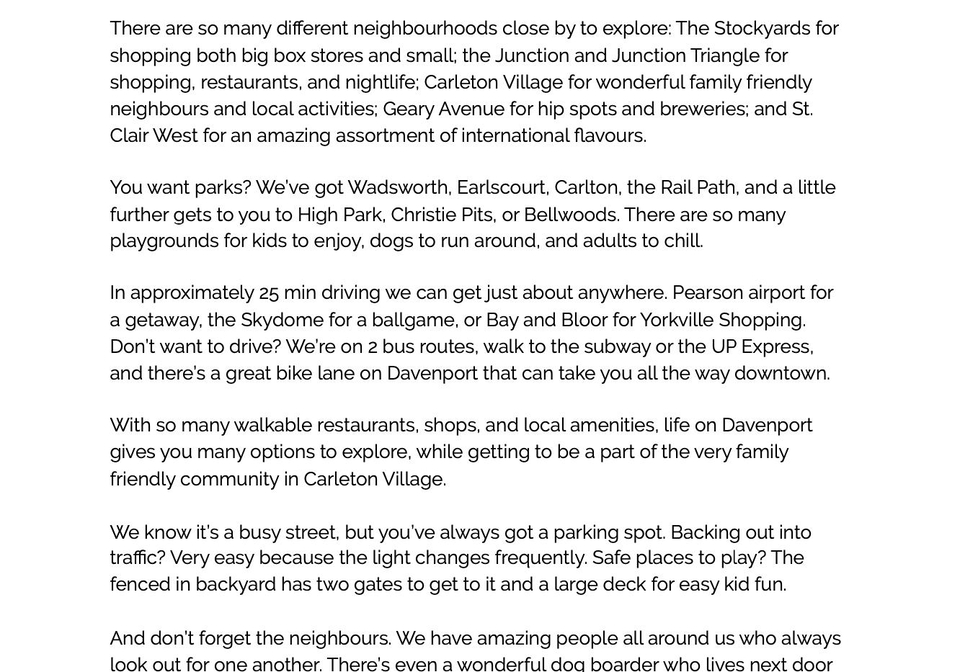 There are so many different neighbourhoods close by to explore: The Stockyards for shopping both big box stores and small; the Junction and Junction Triangle for shopping, restaurants, and nightlife; Carleton Village for wonderful family friendly neighbours and local activities; Geary Avenue for hip spots and breweries; and St. Clair West for an amazing assortment of international flavours.

You want parks? We've got Wadsworth, Earlscourt, Carlton, the Rail Path, and a little further gets to you to High Park, Christie Pits, or Bellwoods. There are so many playgrounds for kids to enjoy, dogs to run around, and adults to chill.

In approximately 25 min driving we can get just about anywhere. Pearson airport for a getaway, the Skydome for a ballgame, or Bay and Bloor for Yorkville Shopping. Don't want to drive? We're on 2 bus routes, walk to the subway or the UP Express, and there's a great bike lane on Davenport that can take you all the way downtown.

With so many walkable restaurants, shops, and local amenities, life on Davenport gives you many options to explore, while getting to be a part of the very family friendly community in Carleton Village.

We know it's a busy street, but you've always got a parking spot. Backing out into traffic? Very easy because the light changes frequently. Safe places to play? The fenced in backyard has two gates to get to it and a large deck for easy kid fun.

And don't forget the neighbours. We have amazing people all around us who always look out for one another. There's even a wonderful dog boarder who lives next door